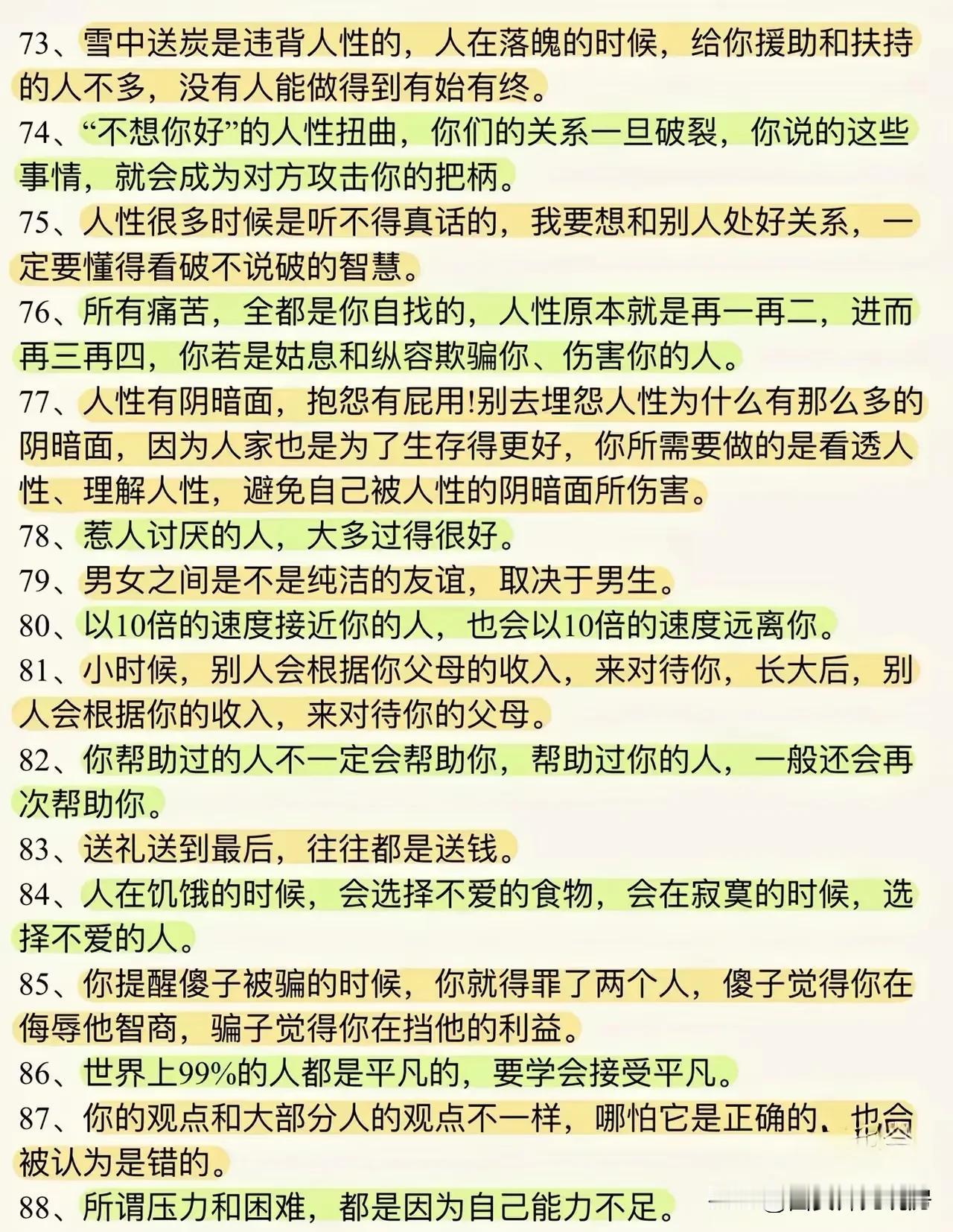 73、雪中送炭是违背人性的，人在落魄的时候，给你援助和扶持的人不多，没有人能做得到有始有终。

74、“不想你好”的人性扭曲，你们的关系一旦破裂，你说的这些事情，就会成为对方攻击你的把柄。

75、人性很多时候是听不得真话的，我要想和别人处好关系，一定要懂得看破不说破的智慧。

76、所有痛苦，全都是你自找的，人性原本就是再一再二，进而再三再四，你若是姑息和纵容欺骗你、伤害你的人。

77、人性有阴暗面，抱怨有屁用!别去埋怨人性为什么有那么多的阴暗面，因为人家也是为了生存得更好，你所需要做的是看透人性、理解人性，避免自己被人性的阴暗面所伤害。

78、惹人讨厌的人，大多过得很好。

79、男女之间是不是纯洁的友谊，取决于男生。

80、以10倍的速度接近你的人，也会以10倍的速度远离你。

81、小时候，别人会根据你父母的收入，来对待你，长大后，别人会根据你的收入，来对待你的父母。

82、你帮助过的人不一定会帮助你，帮助过你的人，一般还会再次帮助你。

83、送礼送到最后，往往都是送钱。

84、人在饥饿的时候，会选择不爱的食物，会在寂寞的时候，选择不爱的人。

85、你提醒傻子被骗的时候，你就得罪了两个人，傻子觉得你在侮辱他智商，骗子觉得你在挡他的利益。

86、世界上99%的人都是平凡的，要学会接受平凡。

87、你的观点和大部分人的观点不一样，哪怕它是正确的，也会被认为是错的。

88、所谓压力和困难，都是因为自己能力不足。